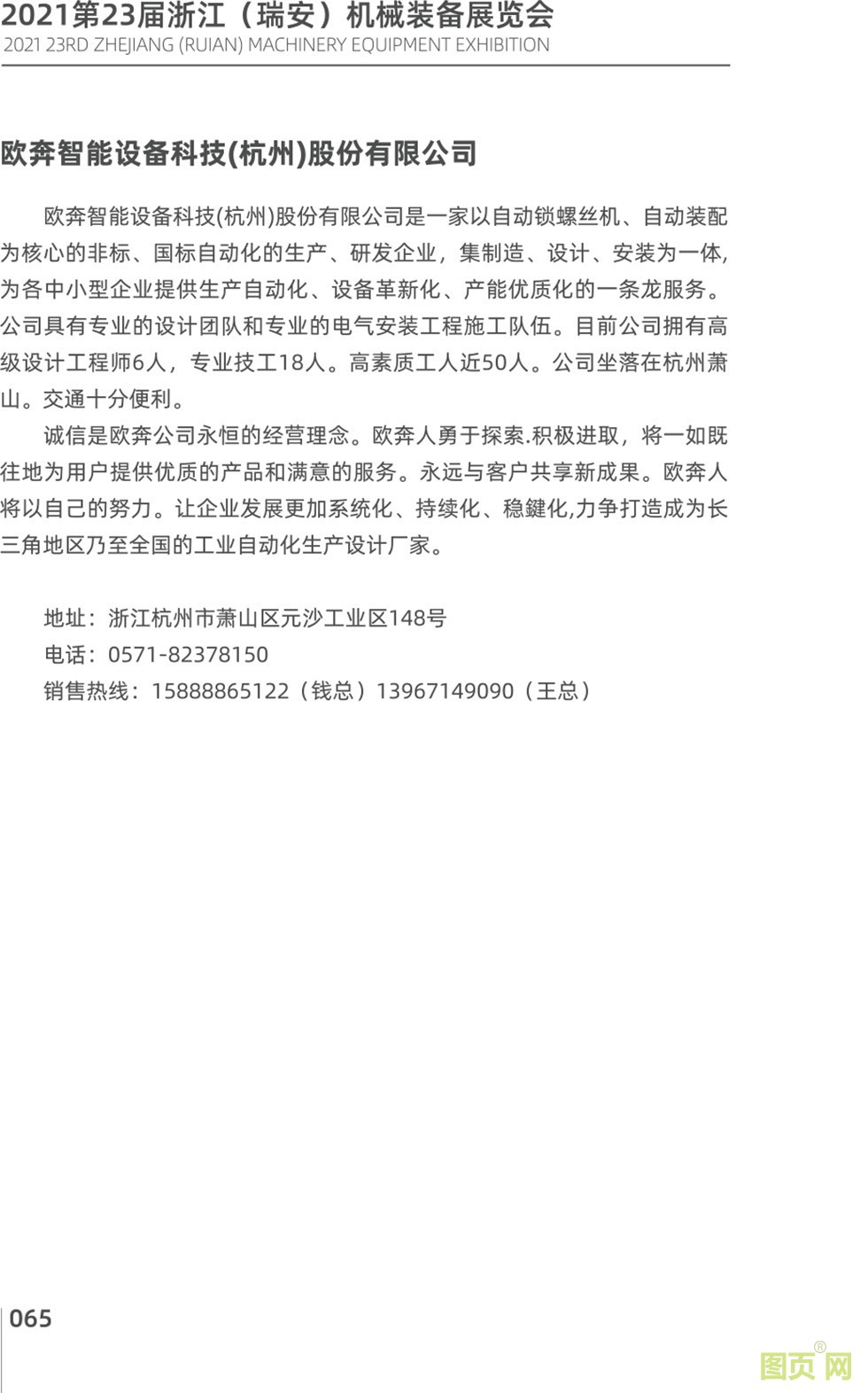 2021第23届浙江（瑞安）机械装备展览会
2021 23RD ZHEJIANG (RUIAN) MACHINERY EQUIPMENT EXHIBITION

欧奔智能设备科技(杭州)股份有限公司

欧奔智能设备科技(杭州)股份有限公司是一家以自动锁螺丝机、自动装配为核心的非标、国标自动化的生产、研发企业，集制造、设计、安装为一体,为各中小型企业提供生产自动化、设备革新化、产能优质化的一条龙服务。公司具有专业的设计团队和专业的电气安装工程施工队伍。目前公司拥有高级设计工程师6人，专业技工18人。高素质工人近50人。公司坐落在杭州萧山。交通十分便利。

诚信是欧奔公司永恒的经营理念。欧奔人勇于探索.积极进取，将一如既往地为用户提供优质的产品和满意的服务。永远与客户共享新成果。欧奔人将以自己的努力。让企业发展更加系统化、持续化、稳鍵化,力争打造成为长三角地区乃至全国的工业自动化生产设计厂家。

地址：浙江杭州市萧山区元沙工业区148号
电话：0571-82378150
销售热线：15888865122（钱总）13967149090（王总）

065

图页网®